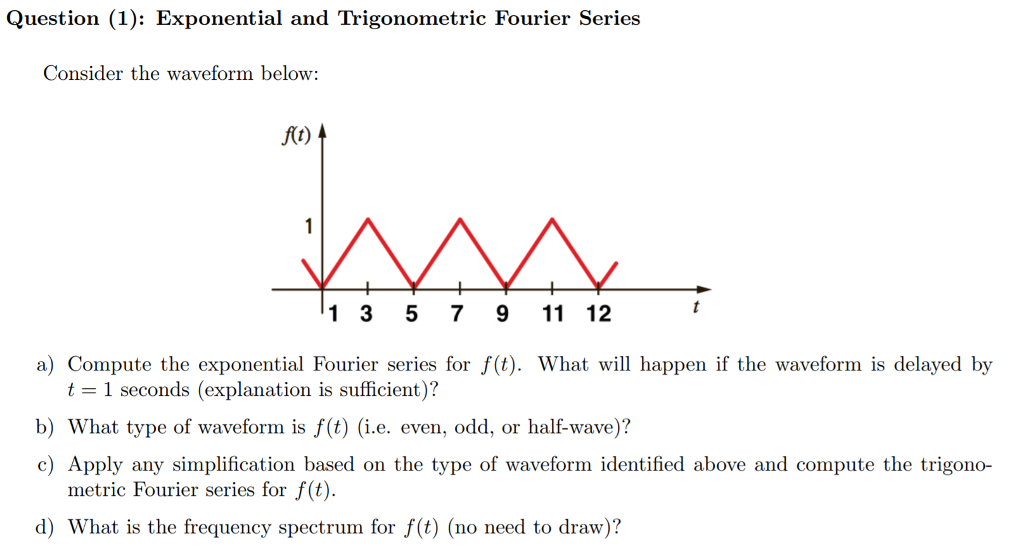 Question (1): Exponential and Trigonometric Fourier Series

Consider the waveform below:

$f(t)$

1

1 3 5 7 9 11 12

$t$

a) Compute the exponential Fourier series for $f(t)$. What will happen if the waveform is delayed by $t = 1$ seconds (explanation is sufficient)?

b) What type of waveform is $f(t)$ (i.e. even, odd, or half-wave)?

c) Apply any simplification based on the type of waveform identified above and compute the trigonometric Fourier series for $f(t)$.

d) What is the frequency spectrum for $f(t)$ (no need to draw)?